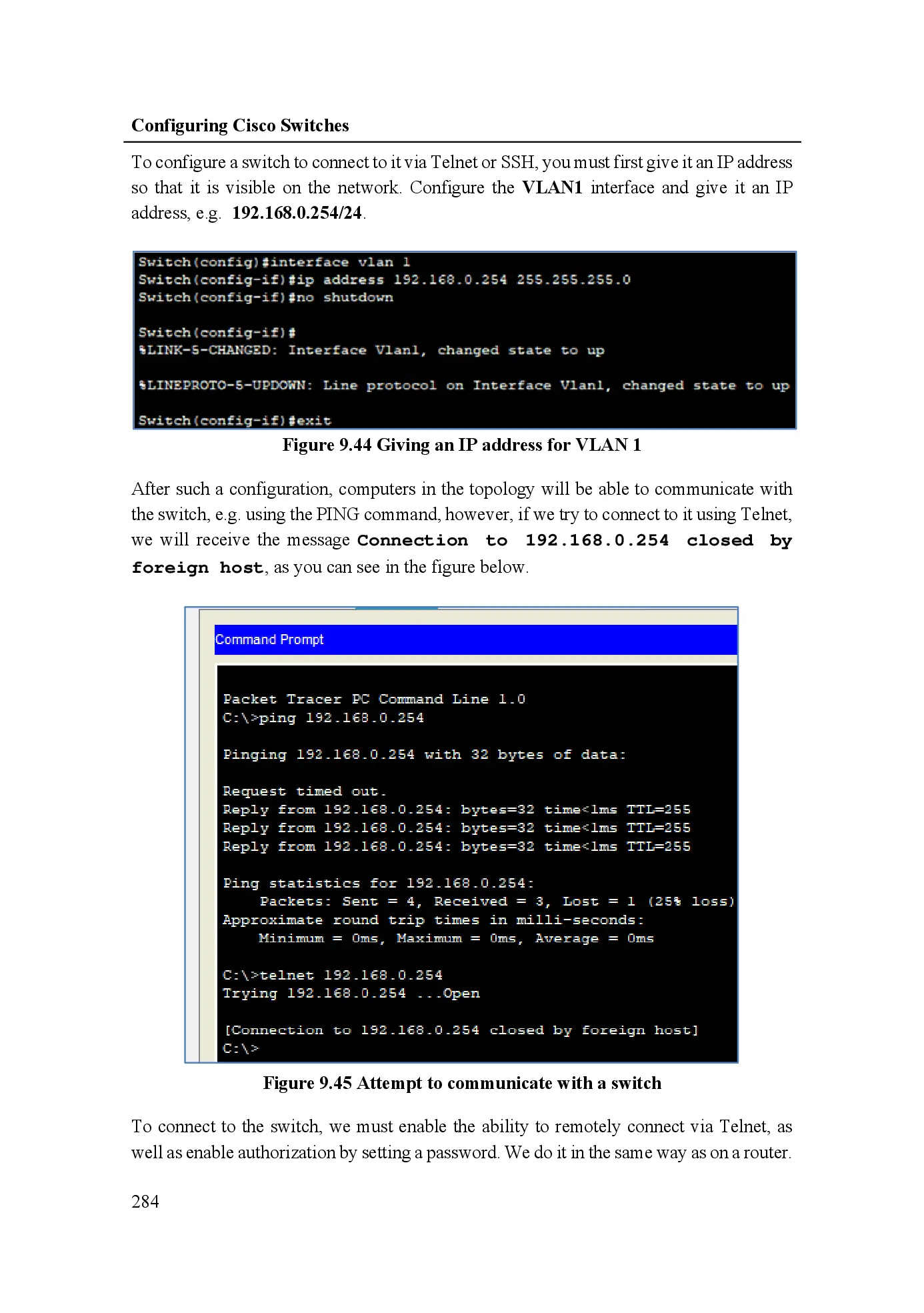 Configuring Cisco Switches

To configure a switch to connect to it via Telnet or SSH, you must first give it an IP address so that it is visible on the network. Configure the VLAN1 interface and give it an IP address, e.g. 192.168.0.254/24.

Switch(config)#interface vlan 1
Switch(config-if)#ip address 192.168.0.254 255.255.255.0
Switch(config-if)#no shutdown

Switch(config-if)#
%LINK-5-CHANGED: Interface Vlan1, changed state to up

%LINEPROTO-5-UPDOWN: Line protocol on Interface Vlan1, changed state to up

Switch(config-if)#exit

Figure 9.44 Giving an IP address for VLAN 1

After such a configuration, computers in the topology will be able to communicate with the switch, e.g. using the PING command, however, if we try to connect to it using Telnet, we will receive the message Connection to 192.168.0.254 closed by foreign host, as you can see in the figure below.

Command Prompt

Packet Tracer PC Command Line 1.0
C:\>ping 192.168.0.254

Pinging 192.168.0.254 with 32 bytes of data:

Request timed out.
Reply from 192.168.0.254: bytes=32 time<1ms TTL=255
Reply from 192.168.0.254: bytes=32 time<1ms TTL=255
Reply from 192.168.0.254: bytes=32 time<1ms TTL=255

Ping statistics for 192.168.0.254:
Packets: Sent = 4, Received = 3, Lost = 1 (25% loss)
Approximate round trip times in milli-seconds:
Minimum = 0ms, Maximum = 0ms, Average = 0ms

C:\>telnet 192.168.0.254
Trying 192.168.0.254 ...Open

[Connection to 192.168.0.254 closed by foreign host]
C:\>

Figure 9.45 Attempt to communicate with a switch

To connect to the switch, we must enable the ability to remotely connect via Telnet, as well as enable authorization by setting a password. We do it in the same way as on a router.

284